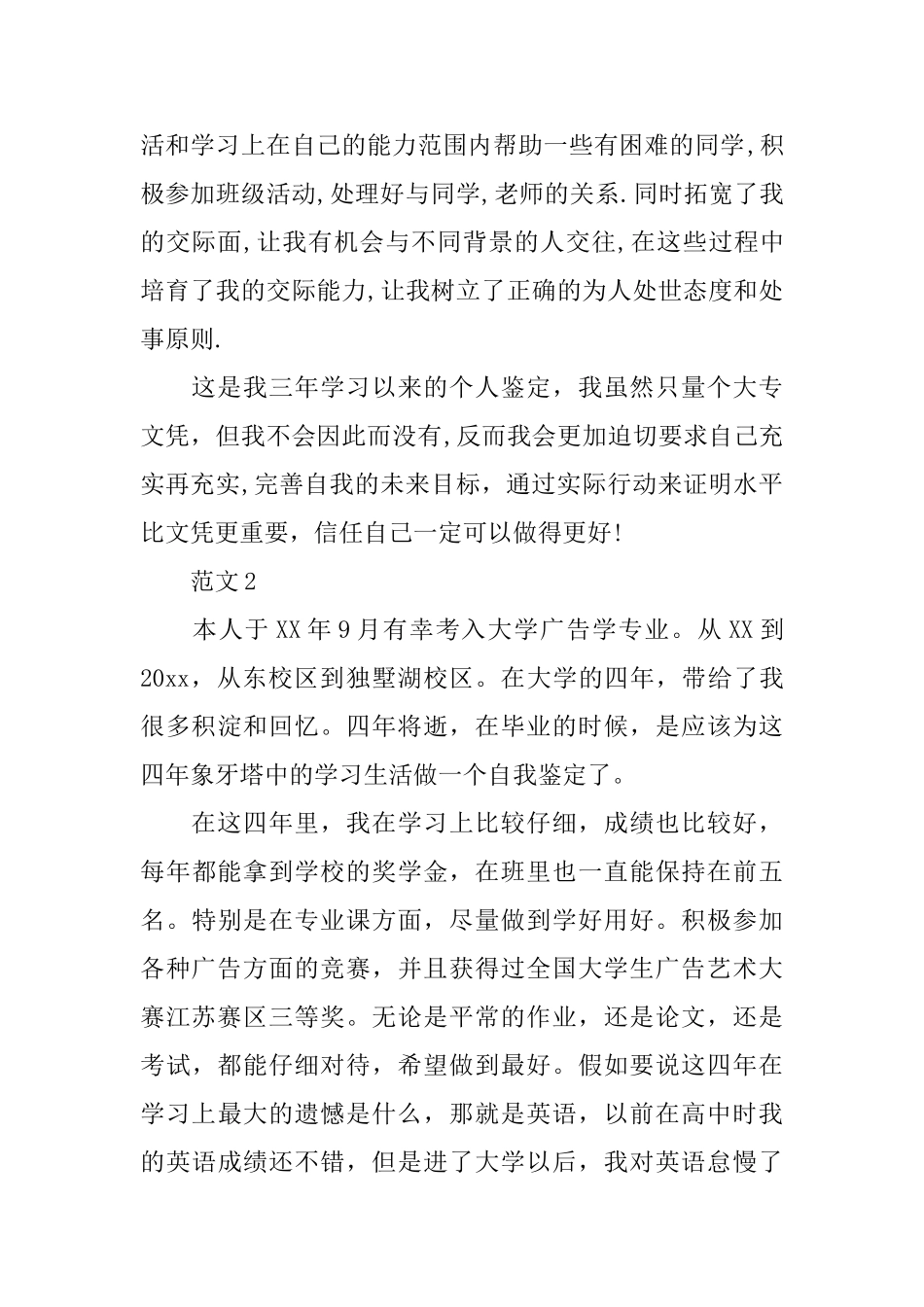 活和学习上在自己的能力范围内帮助一些有困难的同学,积极参加班级活动,处理好与同学,老师的关系.同时拓宽了我的交际面,让我有机会与不同背景的人交往,在这些过程中培育了我的交际能力,让我树立了正确的为人处世态度和处事原则.

这是我三年学习以来的个人鉴定，我虽然只量个大专文凭，但我不会因此而没有,反而我会更加迫切要求自己充实再充实,完善自我的未来目标，通过实际行动来证明水平比文凭更重要，信任自己一定可以做得更好!

范文2

本人于XX年9月有幸考入大学广告学专业。从XX到20xx，从东校区到独墅湖校区。在大学的四年，带给了我很多积淀和回忆。四年将逝，在毕业的时候，是应该为这四年象牙塔中的学习生活做一个自我鉴定了。

在这四年里，我在学习上比较仔细，成绩也比较好，每年都能拿到学校的奖学金，在班里也一直能保持在前五名。特别是在专业课方面，尽量做到学好用好。积极参加各种广告方面的竞赛，并且获得过全国大学生广告艺术大赛江苏赛区三等奖。无论是平常的作业，还是论文，还是考试，都能仔细对待，希望做到最好。假如要说这四年在学习上最大的遗憾是什么，那就是英语，以前在高中时我的英语成绩还不错，但是进了大学以后，我对英语怠慢了